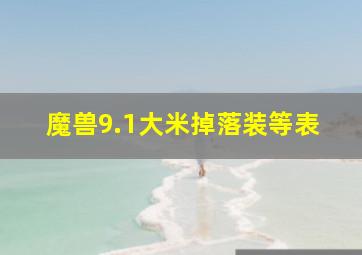 魔兽9.1大米掉落装等表